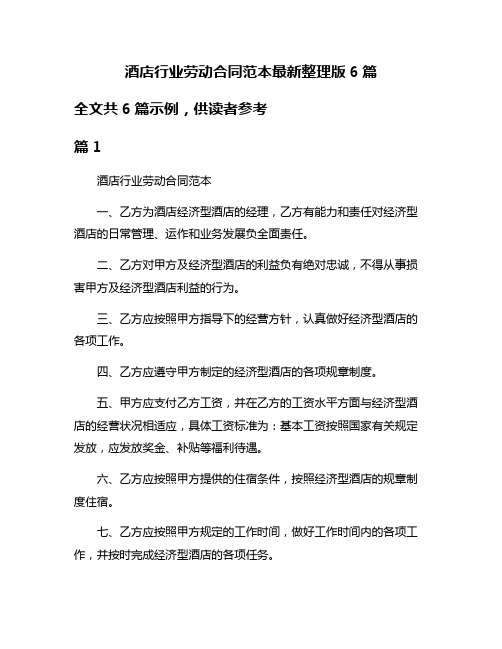 酒店行业劳动合同范本最新整理版 6 篇

全文共 6 篇示例，供读者参考

篇 1

酒店行业劳动合同范本

一、乙方为酒店经济型酒店的经理，乙方有能力和责任对经济型酒店的日常管理、运作和业务发展负全面责任。

二、乙方对甲方及经济型酒店的利益负有绝对忠诚，不得从事损害甲方及经济型酒店利益的行为。

三、乙方应按照甲方指导下的经营方针，认真做好经济型酒店的各项工作。

四、乙方应遵守甲方制定的经济型酒店的各项规章制度。

五、甲方应支付乙方工资，并在乙方的工资水平方面与经济型酒店的经营状况相适应，具体工资标准为：基本工资按照国家有关规定发放，应发放奖金、补贴等福利待遇。

六、乙方应按照甲方提供的住宿条件，按照经济型酒店的规章制度住宿。

七、乙方应按照甲方规定的工作时间，做好工作时间内的各项工作，并按时完成经济型酒店的各项任务。